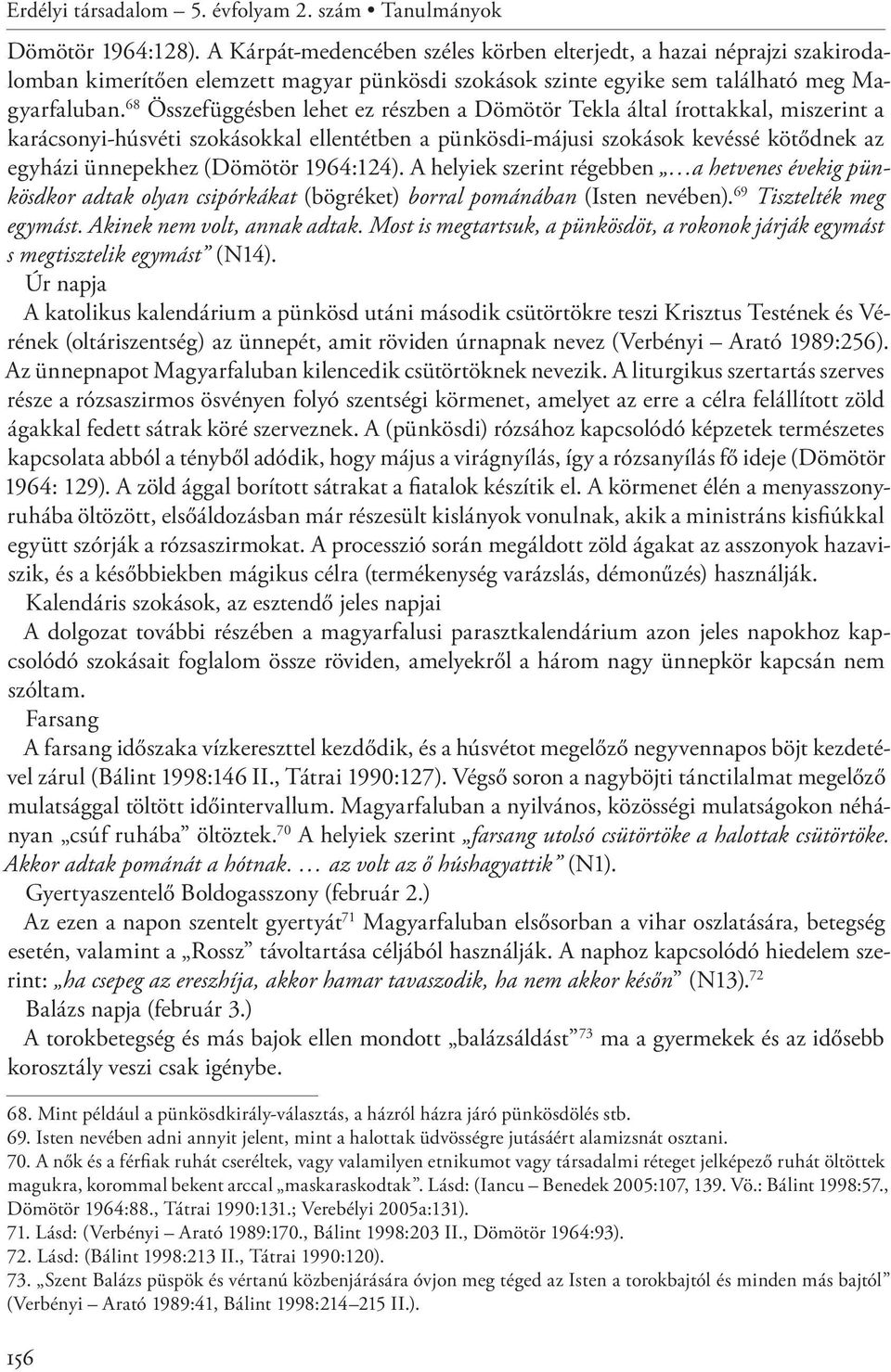 Erdélyi társadalom – 5. évfolyam 2. szám • Tanulmányok

Dömötör 1964:128). A Kárpát-medencében széles körben elterjedt, a hazai néprajzi szakirodalomban kimerítően elemzett magyar pünkösdi szokások szinte egyike sem található meg Magyarfaluban.$^{68}$ Összefüggésben lehet ez részben a Dömötör Tekla által írottakkal, miszerint a karácsonyi-húsvéti szokásokkal ellentétben a pünkösdi-májusi szokások kevéssé kötődnek az egyházi ünnepekhez (Dömötör 1964:124). A helyiek szerint régebben „…a hetvenes évekig pünkösdkor adtak olyan csipórkákat (bögréket) borral pománában (Isten nevében).$^{69}$ Tisztelték meg egymást. Akinek nem volt, annak adtak. Most is megtartsuk, a pünkösdöt, a rokonok járják egymást s megtisztelik egymást” (N14).

Úr napja

A katolikus kalendárium a pünkösd utáni második csütörtökre teszi Krisztus Testének és Vérének (oltáriszentség) az ünnepét, amit röviden úrnapnak nevez (Verbényi – Arató 1989:256). Az ünnepnapot Magyarfaluban kilencedik csütörtöknek nevezik. A liturgikus szertartás szerves része a rózsaszirmos ösvényen folyó szentségi körmenet, amelyet az erre a célra felállított zöld ágakkal fedett sátrak köré szerveznek. A (pünkösdi) rózsához kapcsolódó képzetek természetes kapcsolata abból a tényből adódik, hogy május a virágnyílás, így a rózsanyílás fő ideje (Dömötör 1964: 129). A zöld ággal borított sátrakat a fiatalok készítik el. A körmenet élén a menyasszonyruhába öltözött, elsőáldozásban már részesült kislányok vonulnak, akik a ministráns kisfiúkkal együtt szórják a rózsaszirmokat. A processzió során megáldott zöld ágakat az asszonyok hazaviszik, és a későbbiekben mágikus célra (termékenység varázslás, démonűzés) használják.

Kalendáris szokások, az esztendő jeles napjai

A dolgozat további részében a magyarfalusi parasztkalendárium azon jeles napokhoz kapcsolódó szokásait foglalom össze röviden, amelyekről a három nagy ünnepkör kapcsán nem szóltam.

Farsang

A farsang időszaka vízkereszttel kezdődik, és a húsvétot megelőző negyvennapos böjt kezdetével zárul (Bálint 1998:146 II., Tátrai 1990:127). Végső soron a nagyböjti tánctilalmat megelőző mulatsággal töltött időintervallum. Magyarfaluban a nyilvános, közösségi mulatságokon néhányan „csúf ruhába” öltöztek.$^{70}$ A helyiek szerint „farsang utolsó csütörtöke a halottak csütörtöke. Akkor adtak pománát a hótnak. … az volt az ő húshagyattik” (N1).

Gyertyaszentelő Boldogasszony (február 2.)

Az ezen a napon szentelt gyertyát$^{71}$ Magyarfaluban elsősorban a vihar oszlatására, betegség esetén, valamint a „Rossz” távoltartása céljából használják. A naphoz kapcsolódó hiedelem szerint: „ha csepeg az ereszhíja, akkor hamar tavaszodik, ha nem akkor későn” (N13).$^{72}$

Balázs napja (február 3.)

A torokbetegség és más bajok ellen mondott „balázsáldást”$^{73}$ ma a gyermekek és az idősebb korosztály veszi csak igénybe.

68. Mint például a pünkösdkirály-választás, a házról házra járó pünkösdölés stb.
69. Isten nevében adni annyit jelent, mint a halottak üdvösségre jutásáért alamizsnát osztani.
70. A nők és a férfiak ruhát cseréltek, vagy valamilyen etnikumot vagy társadalmi réteget jelképező ruhát öltöttek magukra, korommal bekent arccal „maskaraskodtak”. Lásd: (Iancu – Benedek 2005:107, 139. Vö.: Bálint 1998:57., Dömötör 1964:88., Tátrai 1990:131.; Verebélyi 2005a:131).
71. Lásd: (Verbényi – Arató 1989:170., Bálint 1998:203 II., Dömötör 1964:93).
72. Lásd: (Bálint 1998:213 II., Tátrai 1990:120).
73. „Szent Balázs püspök és vértanú közbenjárására óvjon meg téged az Isten a torokbajtól és minden más bajtól” (Verbényi – Arató 1989:41, Bálint 1998:214–215 II.).

156